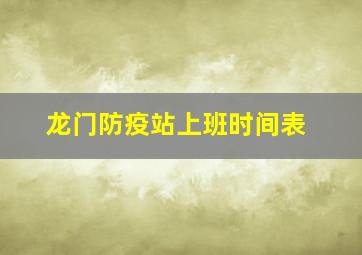 龙门防疫站上班时间表